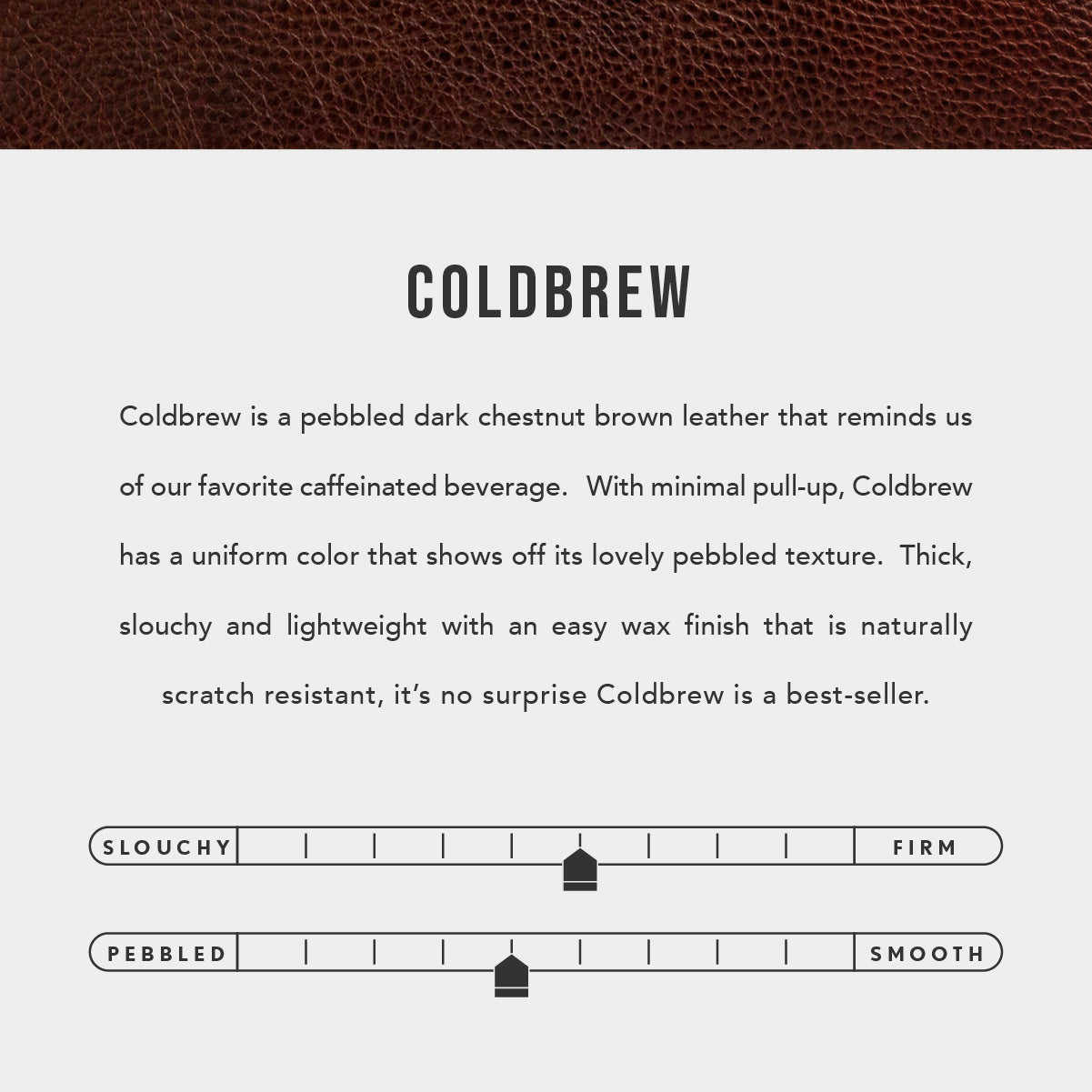 COLDBREW

Coldbrew is a pebbled dark chestnut brown leather that reminds us of our favorite caffeinated beverage. With minimal pull-up, Coldbrew has a uniform color that shows off its lovely pebbled texture. Thick, slouchy and lightweight with an easy wax finish that is naturally scratch resistant, it's no surprise Coldbrew is a best-seller.

SLOUCHY FIRM

PEBBLED SMOOTH